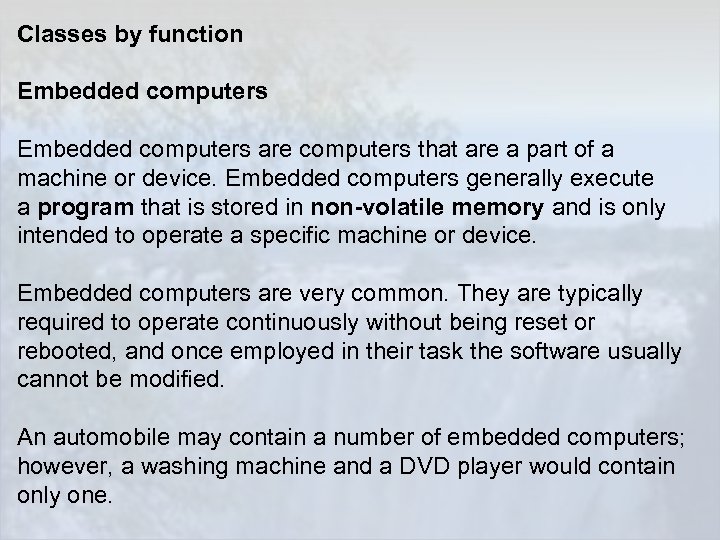 Classes by function

Embedded computers

Embedded computers are computers that are a part of a machine or device. Embedded computers generally execute a program that is stored in non-volatile memory and is only intended to operate a specific machine or device.

Embedded computers are very common. They are typically required to operate continuously without being reset or rebooted, and once employed in their task the software usually cannot be modified.

An automobile may contain a number of embedded computers; however, a washing machine and a DVD player would contain only one.